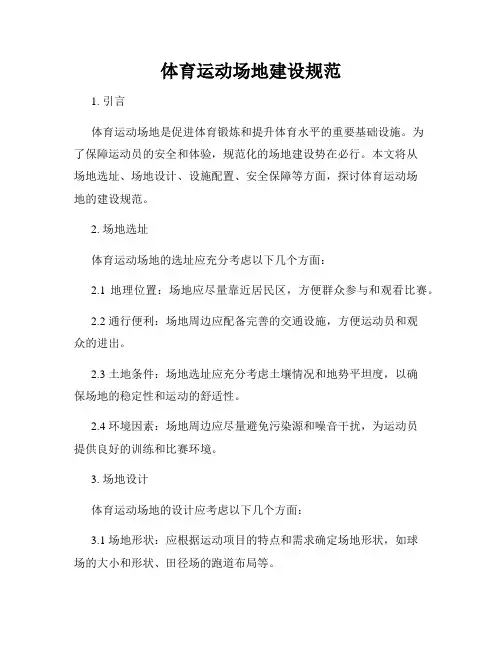 体育运动场地建设规范

1. 引言

体育运动场地是促进体育锻炼和提升体育水平的重要基础设施。为了保障运动员的安全和体验，规范化的场地建设势在必行。本文将从场地选址、场地设计、设施配置、安全保障等方面，探讨体育运动场地的建设规范。

2. 场地选址

体育运动场地的选址应充分考虑以下几个方面：

2.1 地理位置：场地应尽量靠近居民区，方便群众参与和观看比赛。

2.2 通行便利：场地周边应配备完善的交通设施，方便运动员和观众的进出。

2.3 土地条件：场地选址应充分考虑土壤情况和地势平坦度，以确保场地的稳定性和运动的舒适性。

2.4 环境因素：场地周边应尽量避免污染源和噪音干扰，为运动员提供良好的训练和比赛环境。

3. 场地设计

体育运动场地的设计应考虑以下几个方面：

3.1 场地形状：应根据运动项目的特点和需求确定场地形状，如球场的大小和形状、田径场的跑道布局等。